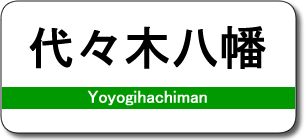 代々木八幡

Yoyogihachiman